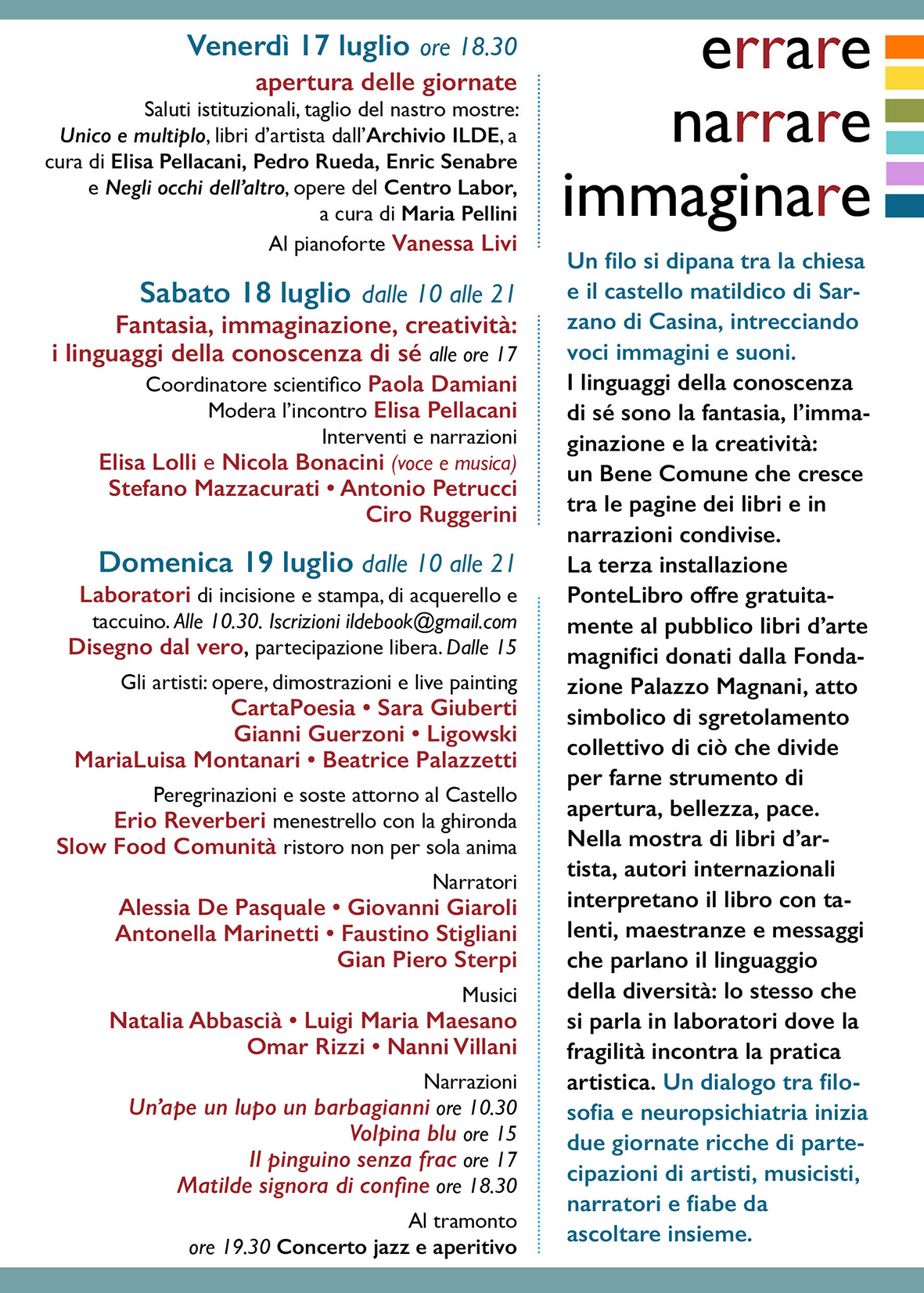 Venerdì 17 luglio ore 18.30
apertura delle giornate
Saluti istituzionali, taglio del nastro mostre: Unico e multiplo, libri d'artista dall'Archivio ILDE, a cura di Elisa Pellacani, Pedro Rueda, Enric Senabre e Negli occhi dell'altro, opere del Centro Labor, a cura di Maria Pellini
Al pianoforte Vanessa Livi

Sabato 18 luglio dalle 10 alle 21
Fantasia, immaginazione, creatività: i linguaggi della conoscenza di sé alle ore 17
Coordinatore scientifico Paola Damiani
Modera l'incontro Elisa Pellacani
Interventi e narrazioni
Elisa Lolli e Nicola Bonacini (voce e musica)
Stefano Mazzacurati • Antonio Petrucci
Ciro Ruggerini

Domenica 19 luglio dalle 10 alle 21
Laboratori di incisione e stampa, di acquerello e taccuino. Alle 10.30. Iscrizioni ildebook@gmail.com
Disegno dal vero, partecipazione libera. Dalle 15

Gli artisti: opere, dimostrazioni e live painting
CartaPoesia • Sara Giuberti
Gianni Guerzoni • Ligowski
MariaLuisa Montanari • Beatrice Palazzetti

Peregrinazioni e soste attorno al Castello
Erio Reverberi menestrello con la ghironda
Slow Food Comunità ristoro non per sola anima

Narratori
Alessia De Pasquale • Giovanni Giaroli
Antonella Marinetti • Faustino Stigliani
Gian Piero Sterpi

Musici
Natalia Abbascià • Luigi Maria Maesano
Omar Rizzi • Nanni Villani

Narrazioni
Un'ape un lupo un barbagianni ore 10.30
Volpina blu ore 15
Il pinguino senza frac ore 17
Matilde signora di confine ore 18.30

Al tramonto
ore 19.30 Concerto jazz e aperitivo

errare
narrare
immaginare

Un filo si dipana tra la chiesa e il castello matildico di Sarzano di Casina, intrecciando voci immagini e suoni.
I linguaggi della conoscenza di sé sono la fantasia, l'immaginazione e la creatività: un Bene Comune che cresce tra le pagine dei libri e in narrazioni condivise.
La terza installazione PonteLibro offre gratuitamente al pubblico libri d'arte magnifici donati dalla Fondazione Palazzo Magnani, atto simbolico di sgretolamento collettivo di ciò che divide per farne strumento di apertura, bellezza, pace.
Nella mostra di libri d'artista, autori internazionali interpretano il libro con talenti, maestranze e messaggi che parlano il linguaggio della diversità: lo stesso che si parla in laboratori dove la fragilità incontra la pratica artistica. Un dialogo tra filosofia e neuropsichiatria inizia due giornate ricche di partecipazioni di artisti, musicisti, narratori e fiabe da ascoltare insieme.